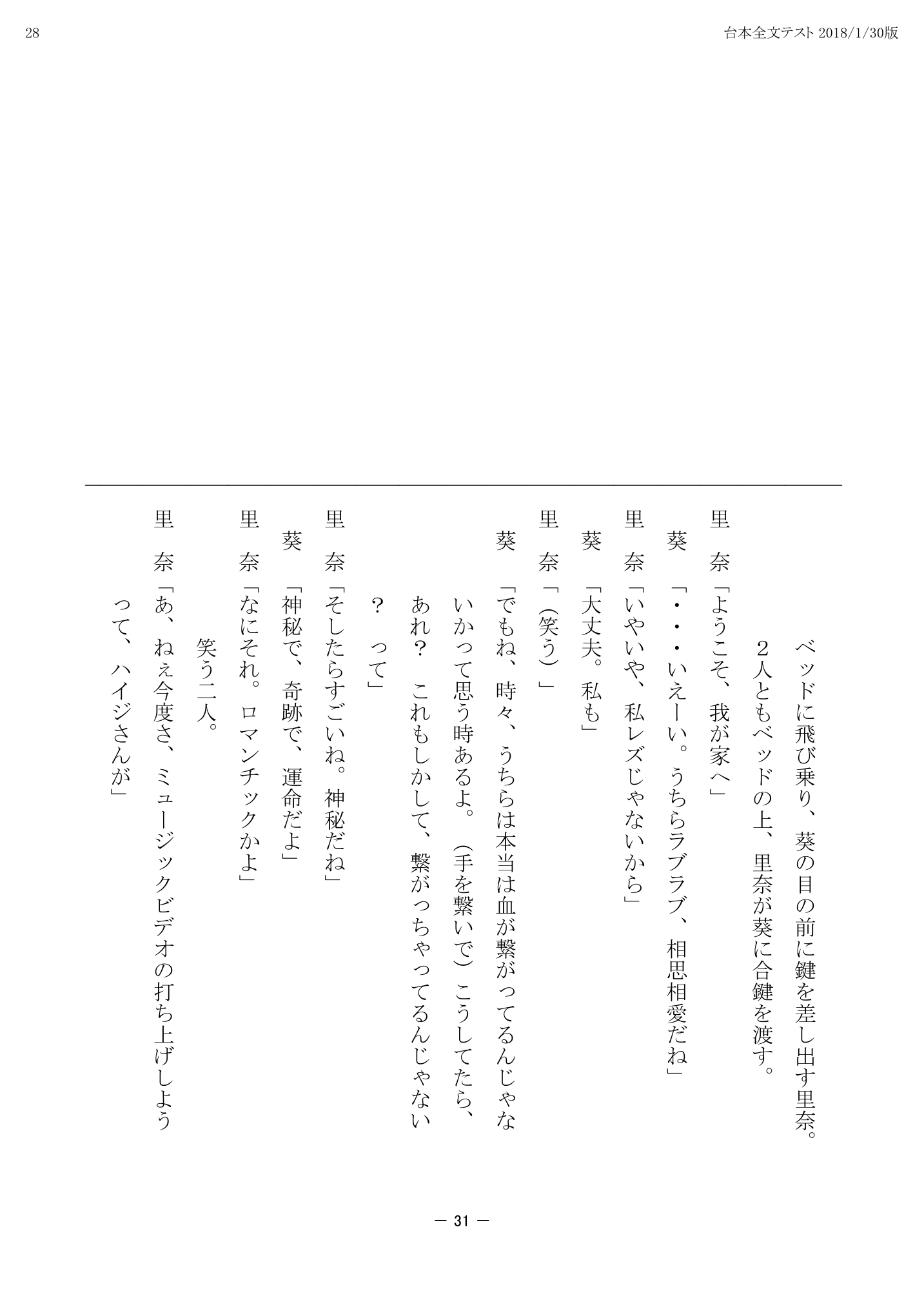 28

台本全文テスト 2018/1/30版

ベッドに飛び乗り、葵の目の前に鍵を差し出す里奈。
２人ともベッドの上、里奈が葵に合鍵を渡す。

里　奈「ようこそ、我が家へ」

葵　「・・・いえーい。うちらラブラブ、相思相愛だね」

里　奈「いやいや、私レズじゃないから」

葵　「大丈夫。私も」

里　奈「（笑う）」

葵　「でもね、時々、うちらは本当は血が繋がってるんじゃないかって思う時あるよ。（手を繋いで）こうしてたら、あれ？　これもしかして、繋がっちゃってるんじゃない？　って」

里　奈「そしたらすごいね。神秘だね」

葵　「神秘で、奇跡で、運命だよ」

里　奈「なにそれ。ロマンチックかよ」

笑う二人。

里　奈「あ、ねぇ今度さ、ミュージックビデオの打ち上げしようって、ハイジさんが」

— 31 —